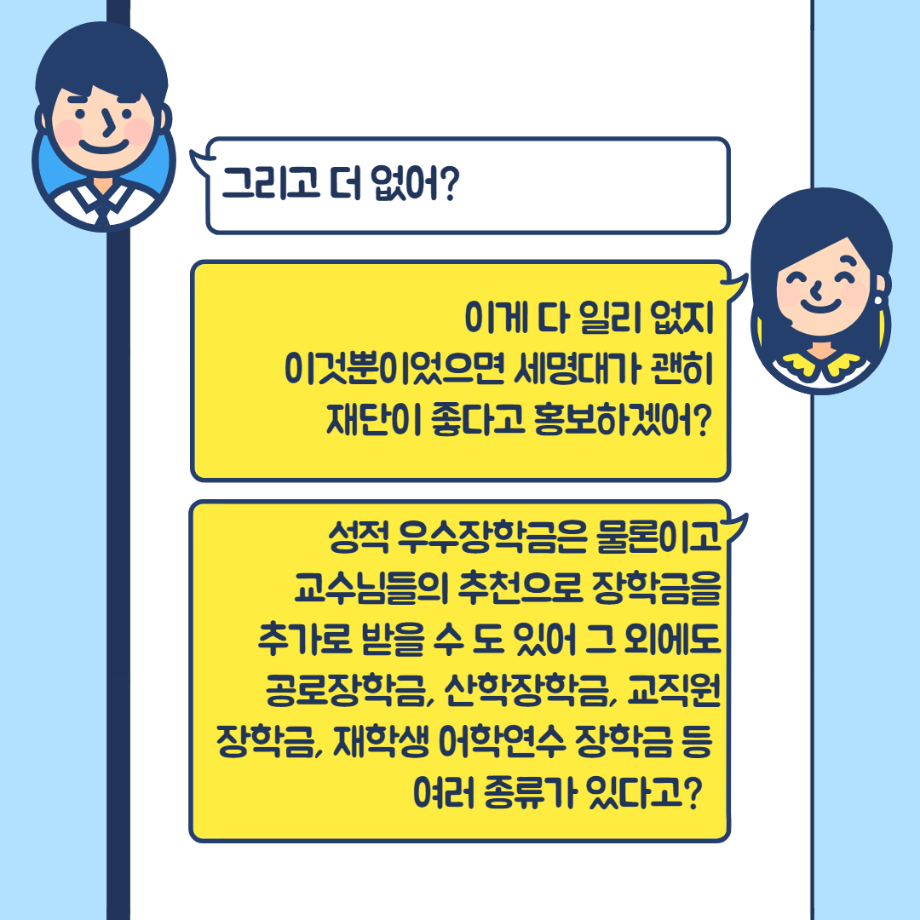 그리고 더 없어?

이게 다 일리 없지
이것뿐이었으면 세명대가 괜히
재단이 좋다고 홍보하겠어?

성적 우수장학금은 물론이고
교수님들의 추천으로 장학금을
추가로 받을 수 도 있어 그 외에도
공로장학금, 산학장학금, 교직원
장학금, 재학생 어학연수 장학금 등
여러 종류가 있다고?